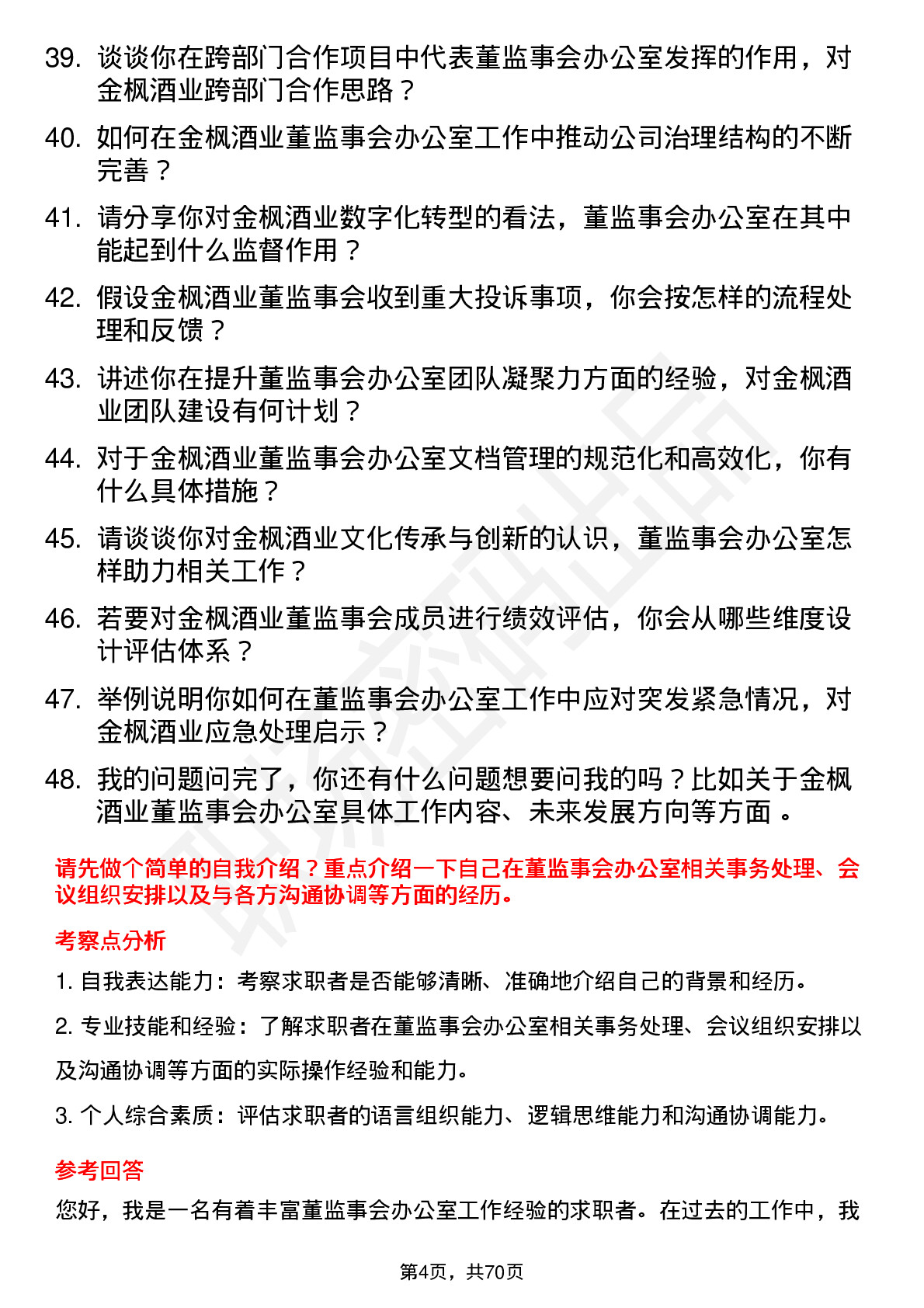 39. 谈谈你在跨部门合作项目中代表董监事会办公室发挥的作用，对金枫酒业跨部门合作思路？

40. 如何在金枫酒业董监事会办公室工作中推动公司治理结构的不断完善？

41. 请分享你对金枫酒业数字化转型的看法，董监事会办公室在其中能起到什么监督作用？

42. 假设金枫酒业董监事会收到重大投诉事项，你会按怎样的流程处理和反馈？

43. 讲述你在提升董监事会办公室团队凝聚力方面的经验，对金枫酒业团队建设有何计划？

44. 对于金枫酒业董监事会办公室文档管理的规范化和高效化，你有什么具体措施？

45. 请谈谈你对金枫酒业文化传承与创新的认识，董监事会办公室怎样助力相关工作？

46. 若要对金枫酒业董监事会成员进行绩效评估，你会从哪些维度设计评估体系？

47. 举例说明你如何在董监事会办公室工作中应对突发紧急情况，对金枫酒业应急处理启示？

48. 我的问题问完了，你还有什么问题想要问我的吗？比如关于金枫酒业董监事会办公室具体工作内容、未来发展方向等方面 。

请先做个简单的自我介绍？重点介绍一下自己在董监事会办公室相关事务处理、会议组织安排以及与各方沟通协调等方面的经历。

考察点分析

1. 自我表达能力：考察求职者是否能够清晰、准确地介绍自己的背景和经历。

2. 专业技能和经验：了解求职者在董监事会办公室相关事务处理、会议组织安排以及沟通协调等方面的实际操作经验和能力。

3. 个人综合素质：评估求职者的语言组织能力、逻辑思维能力和沟通协调能力。

参考回答

您好，我是一名有着丰富董监事会办公室工作经验的求职者。在过去的工作中，我

第4页，共70页